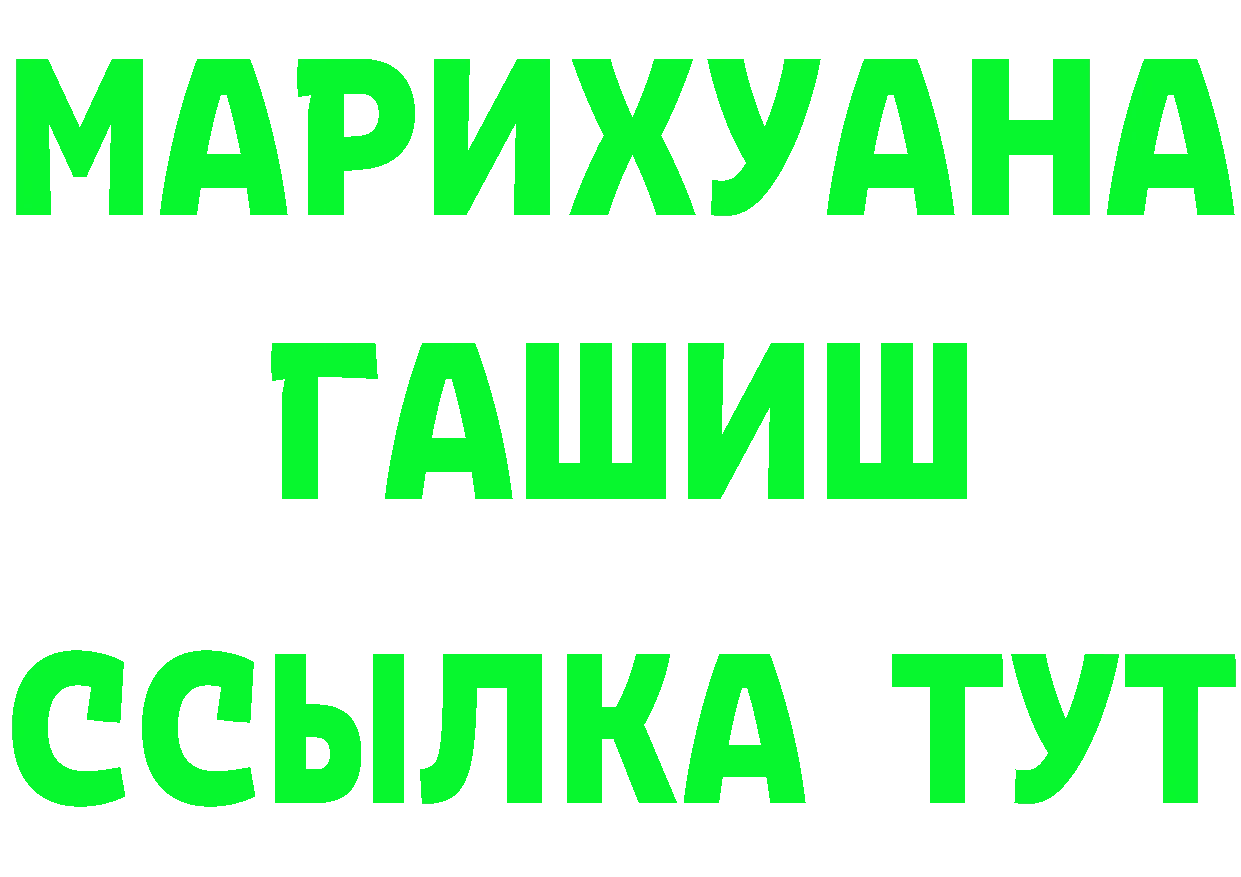 МАРИХУАНА
ГАШИШ
ССЫЛКА ТУТ